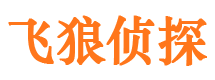 飞狼侦探